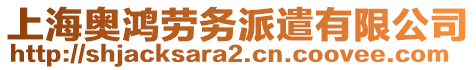 上海奥鸿劳务派遣有限公司
http://shjacksara2.cn.coovee.com